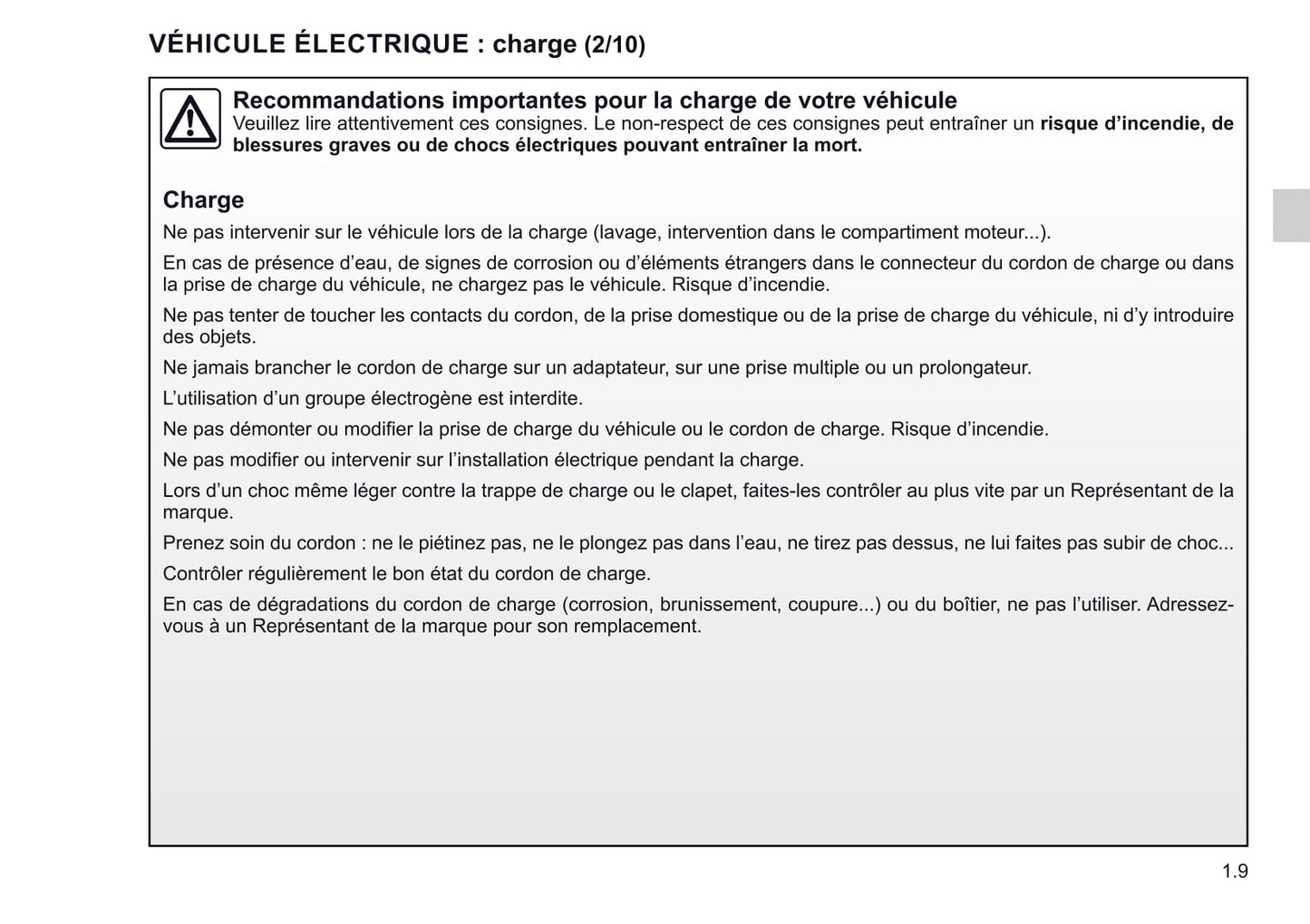 VÉHICULE ÉLECTRIQUE : charge (2/10)

Recommandations importantes pour la charge de votre véhicule
Veuillez lire attentivement ces consignes. Le non-respect de ces consignes peut entraîner un risque d’incendie, de blessures graves ou de chocs électriques pouvant entraîner la mort.

Charge

Ne pas intervenir sur le véhicule lors de la charge (lavage, intervention dans le compartiment moteur...).

En cas de présence d’eau, de signes de corrosion ou d’éléments étrangers dans le connecteur du cordon de charge ou dans la prise de charge du véhicule, ne chargez pas le véhicule. Risque d’incendie.

Ne pas tenter de toucher les contacts du cordon, de la prise domestique ou de la prise de charge du véhicule, ni d’y introduire des objets.

Ne jamais brancher le cordon de charge sur un adaptateur, sur une prise multiple ou un prolongateur.

L’utilisation d’un groupe électrogène est interdite.

Ne pas démonter ou modifier la prise de charge du véhicule ou le cordon de charge. Risque d’incendie.

Ne pas modifier ou intervenir sur l’installation électrique pendant la charge.

Lors d’un choc même léger contre la trappe de charge ou le clapet, faites-les contrôler au plus vite par un Représentant de la marque.

Prenez soin du cordon : ne le piétinez pas, ne le plongez pas dans l’eau, ne tirez pas dessus, ne lui faites pas subir de choc...

Contrôler régulièrement le bon état du cordon de charge.

En cas de dégradations du cordon de charge (corrosion, brunissement, coupure...) ou du boîtier, ne pas l’utiliser. Adressez-vous à un Représentant de la marque pour son remplacement.

1.9